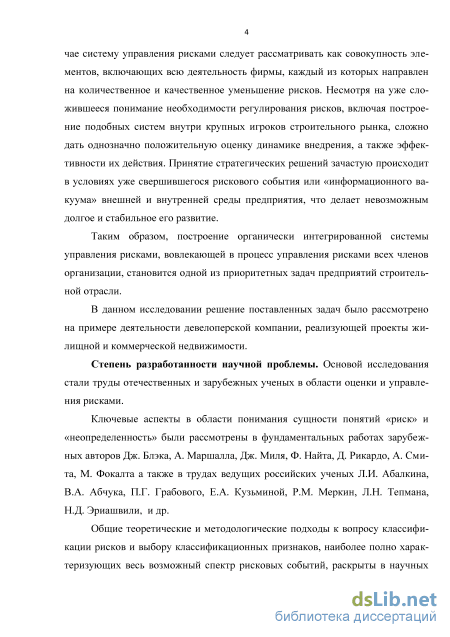 4

чае систему управления рисками следует рассматривать как совокупность элементов, включающих всю деятельность фирмы, каждый из которых направлен на количественное и качественное уменьшение рисков. Несмотря на уже сложившееся понимание необходимости регулирования рисков, включая построение подобных систем внутри крупных игроков строительного рынка, сложно дать однозначно положительную оценку динамике внедрения, а также эффективности их действия. Принятие стратегических решений зачастую происходит в условиях уже свершившегося рискового события или «информационного вакуума» внешней и внутренней среды предприятия, что делает невозможным долгое и стабильное его развитие.

Таким образом, построение органически интегрированной системы управления рисками, вовлекающей в процесс управления рисками всех членов организации, становится одной из приоритетных задач предприятий строительной отрасли.

В данном исследовании решение поставленных задач было рассмотрено на примере деятельности девелоперской компании, реализующей проекты жилищной и коммерческой недвижимости.

Степень разработанности научной проблемы. Основой исследования стали труды отечественных и зарубежных ученых в области оценки и управления рисками.

Ключевые аспекты в области понимания сущности понятий «риск» и «неопределенность» были рассмотрены в фундаментальных работах зарубежных авторов Дж. Блэка, А. Маршалла, Дж. Миля, Ф. Найта, Д. Рикардо, А. Смита, М. Фокалта а также в трудах ведущих российских ученых Л.И. Абалкина, В.А. Абчука, П.Г. Грабового, Е.А. Кузьминой, Р.М. Меркин, Л.Н. Тепмана, Н.Д. Эриашвили, и др.

Общие теоретические и методологические подходы к вопросу классификации рисков и выбору классификационных признаков, наиболее полно характеризующих весь возможный спектр рисковых событий, раскрыты в научных

dsLib.net
библиотека диссертаций